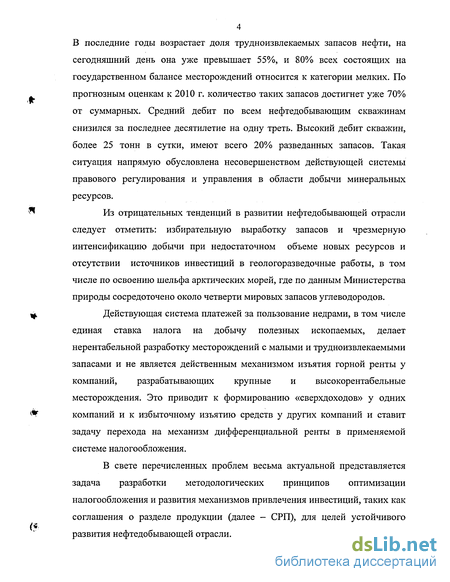 4

В последние годы возрастает доля трудноизвлекаемых запасов нефти, на сегодняшний день она уже превышает 55%, и 80% всех состоящих на государственном балансе месторождений относится к категории мелких. По прогнозным оценкам к 2010 г. количество таких запасов достигнет уже 70% от суммарных. Средний дебит по всем нефтедобывающим скважинам снизился за последнее десятилетие на одну треть. Высокий дебит скважин, более 25 тонн в сутки, имеют всего 20% разведанных запасов. Такая ситуация напрямую обусловлена несовершенством действующей системы правового регулирования и управления в области добычи минеральных ресурсов.

Из отрицательных тенденций в развитии нефтедобывающей отрасли следует отметить: избирательную выработку запасов и чрезмерную интенсификацию добычи при недостаточном объеме новых ресурсов и отсутствии источников инвестиций в геологоразведочные работы, в том числе по освоению шельфа арктических морей, где по данным Министерства природы сосредоточено около четверти мировых запасов углеводородов.

Действующая система платежей за пользование недрами, в том числе единая ставка налога на добычу полезных ископаемых, делает нерентабельной разработку месторождений с малыми и трудноизвлекаемыми запасами и не является действенным механизмом изъятия горной ренты у компаний, разрабатывающих крупные и высокорентабельные месторождения. Это приводит к формированию «сверхдоходов» у одних компаний и к избыточному изъятию средств у других компаний и ставит задачу перехода на механизм дифференциальной ренты в применяемой системе налогообложения.

В свете перечисленных проблем весьма актуальной представляется задача разработки методологических принципов оптимизации налогообложения и развития механизмов привлечения инвестиций, таких как соглашения о разделе продукции (далее – СРП), для целей устойчивого развития нефтедобывающей отрасли.

dsLib.net
библиотека диссертаций